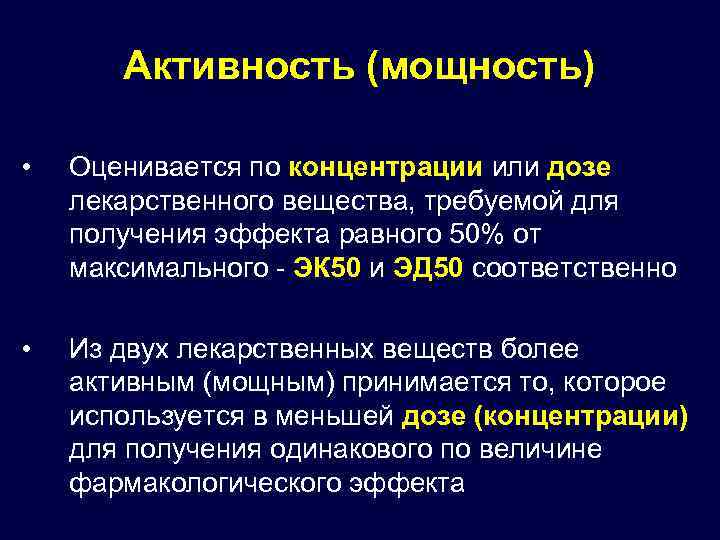 Активность (мощность)

• Оценивается по концентрации или дозе лекарственного вещества, требуемой для получения эффекта равного 50% от максимального - ЭК50 и ЭД50 соответственно

• Из двух лекарственных веществ более активным (мощным) принимается то, которое используется в меньшей дозе (концентрации) для получения одинакового по величине фармакологического эффекта